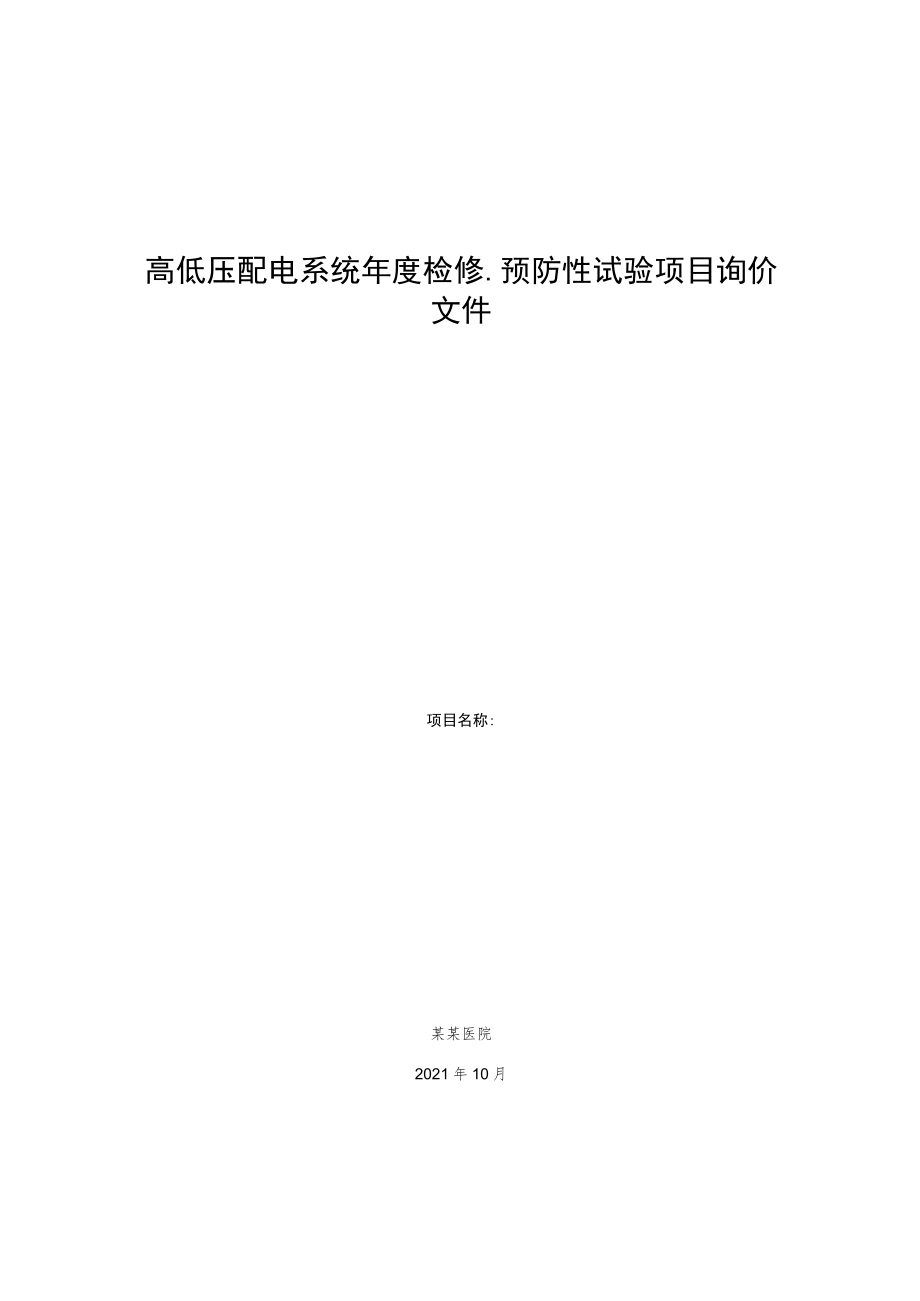 高低压配电系统年度检修.预防性试验项目询价文件

项目名称:

某某医院

2021年10月